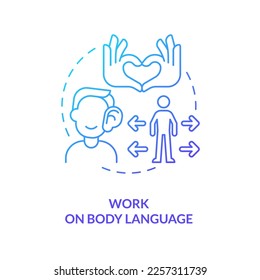 WORK
ON BODY LANGUAGE

shutterstock.com · 2257311739